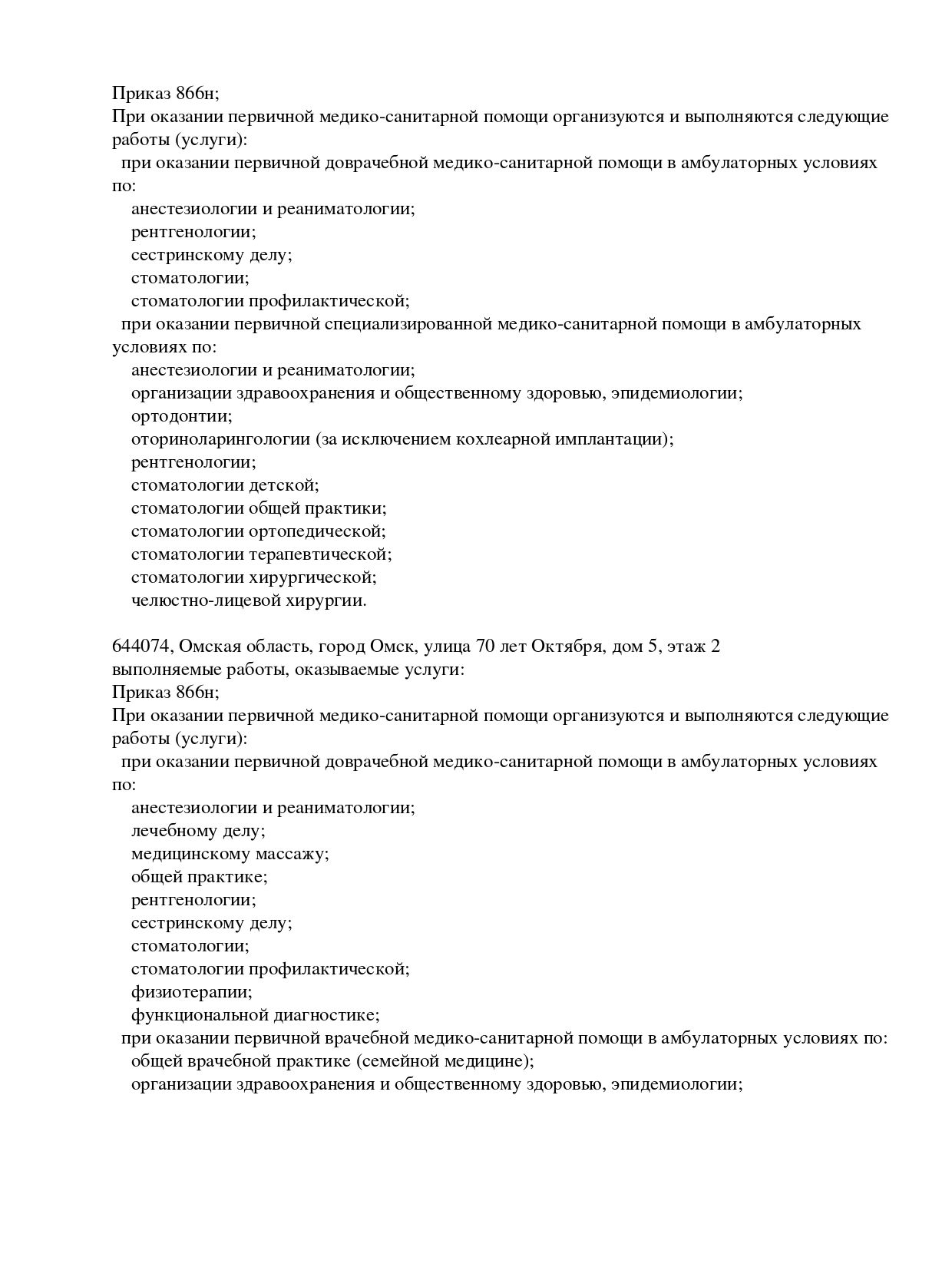 Приказ 866н;
При оказании первичной медико-санитарной помощи организуются и выполняются следующие работы (услуги):
при оказании первичной доврачебной медико-санитарной помощи в амбулаторных условиях по:
анестезиологии и реаниматологии;
рентгенологии;
сестринскому делу;
стоматологии;
стоматологии профилактической;
при оказании первичной специализированной медико-санитарной помощи в амбулаторных условиях по:
анестезиологии и реаниматологии;
организации здравоохранения и общественному здоровью, эпидемиологии;
ортодонтии;
оториноларингологии (за исключением кохлеарной имплантации);
рентгенологии;
стоматологии детской;
стоматологии общей практики;
стоматологии ортопедической;
стоматологии терапевтической;
стоматологии хирургической;
челюстно-лицевой хирургии.

644074, Омская область, город Омск, улица 70 лет Октября, дом 5, этаж 2
выполняемые работы, оказываемые услуги:
Приказ 866н;
При оказании первичной медико-санитарной помощи организуются и выполняются следующие работы (услуги):
при оказании первичной доврачебной медико-санитарной помощи в амбулаторных условиях по:
анестезиологии и реаниматологии;
лечебному делу;
медицинскому массажу;
общей практике;
рентгенологии;
сестринскому делу;
стоматологии;
стоматологии профилактической;
физиотерапии;
функциональной диагностике;
при оказании первичной врачебной медико-санитарной помощи в амбулаторных условиях по:
общей врачебной практике (семейной медицине);
организации здравоохранения и общественному здоровью, эпидемиологии;